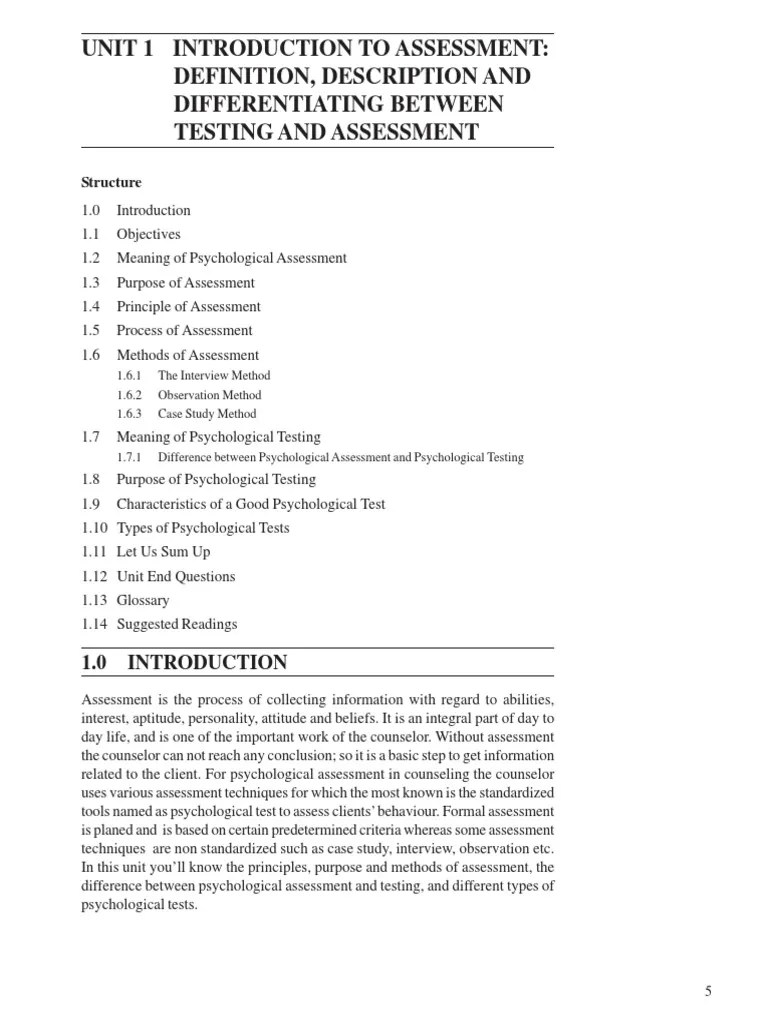 UNIT 1 INTRODUCTION TO ASSESSMENT: DEFINITION, DESCRIPTION AND DIFFERENTIATING BETWEEN TESTING AND ASSESSMENT

Structure

1.0 Introduction
1.1 Objectives
1.2 Meaning of Psychological Assessment
1.3 Purpose of Assessment
1.4 Principle of Assessment
1.5 Process of Assessment
1.6 Methods of Assessment
1.6.1 The Interview Method
1.6.2 Observation Method
1.6.3 Case Study Method
1.7 Meaning of Psychological Testing
1.7.1 Difference between Psychological Assessment and Psychological Testing
1.8 Purpose of Psychological Testing
1.9 Characteristics of a Good Psychological Test
1.10 Types of Psychological Tests
1.11 Let Us Sum Up
1.12 Unit End Questions
1.13 Glossary
1.14 Suggested Readings

1.0 INTRODUCTION

Assessment is the process of collecting information with regard to abilities, interest, aptitude, personality, attitude and beliefs. It is an integral part of day to day life, and is one of the important work of the counselor. Without assessment the counselor can not reach any conclusion; so it is a basic step to get information related to the client. For psychological assessment in counseling the counselor uses various assessment techniques for which the most known is the standardized tools named as psychological test to assess clients' behaviour. Formal assessment is planed and is based on certain predetermined criteria whereas some assessment techniques are non standardized such as case study, interview, observation etc. In this unit you'll know the principles, purpose and methods of assessment, the difference between psychological assessment and testing, and different types of psychological tests.

5